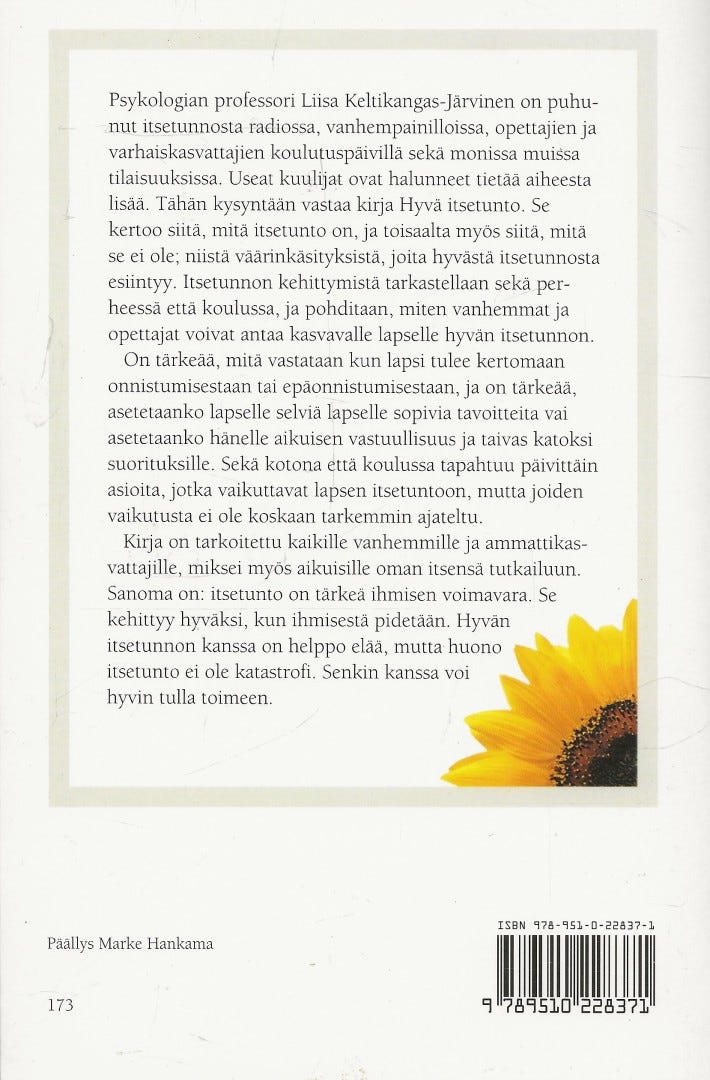 Psykologian professori Liisa Keltikangas-Järvinen on puhunut itsetunnosta radiossa, vanhempainilloissa, opettajien ja varhaiskasvattajien koulutuspäivillä sekä monissa muissa tilaisuuksissa. Useat kuulijat ovat halunneet tietää aiheesta lisää. Tähän kysyntään vastaa kirja Hyvä itsetunto. Se kertoo siitä, mitä itsetunto on, ja toisaalta myös siitä, mitä se ei ole; niistä väärinkäsityksistä, joita hyvästä itsetunnosta esiintyy. Itsetunnon kehittymistä tarkastellaan sekä perheessä että koulussa, ja pohditaan, miten vanhemmat ja opettajat voivat antaa kasvavalle lapselle hyvän itsetunnon.

On tärkeää, mitä vastataan kun lapsi tulee kertomaan onnistumisestaan tai epäonnistumisestaan, ja on tärkeää, asetetaanko lapselle selviä lapselle sopivia tavoitteita vai asetetaanko hänelle aikuisen vastuullisuus ja taivas katoksi suorituksille. Sekä kotona että koulussa tapahtuu päivittäin asioita, jotka vaikuttavat lapsen itsetuntoon, mutta joiden vaikutusta ei ole koskaan tarkemmin ajateltu.

Kirja on tarkoitettu kaikille vanhemmille ja ammattikasvattajille, miksei myös aikuisille oman itsensä tutkailuun. Sanoma on: itsetunto on tärkeä ihmisen voimavara. Se kehittyy hyväksi, kun ihmisestä pidetään. Hyvän itsetunnon kanssa on helppo elää, mutta huono itsetunto ei ole katastrofi. Senkin kanssa voi hyvin tulla toimeen.

Päällys Marke Hankama

173

ISBN 978-951-0-22837-1

9 789510 228371